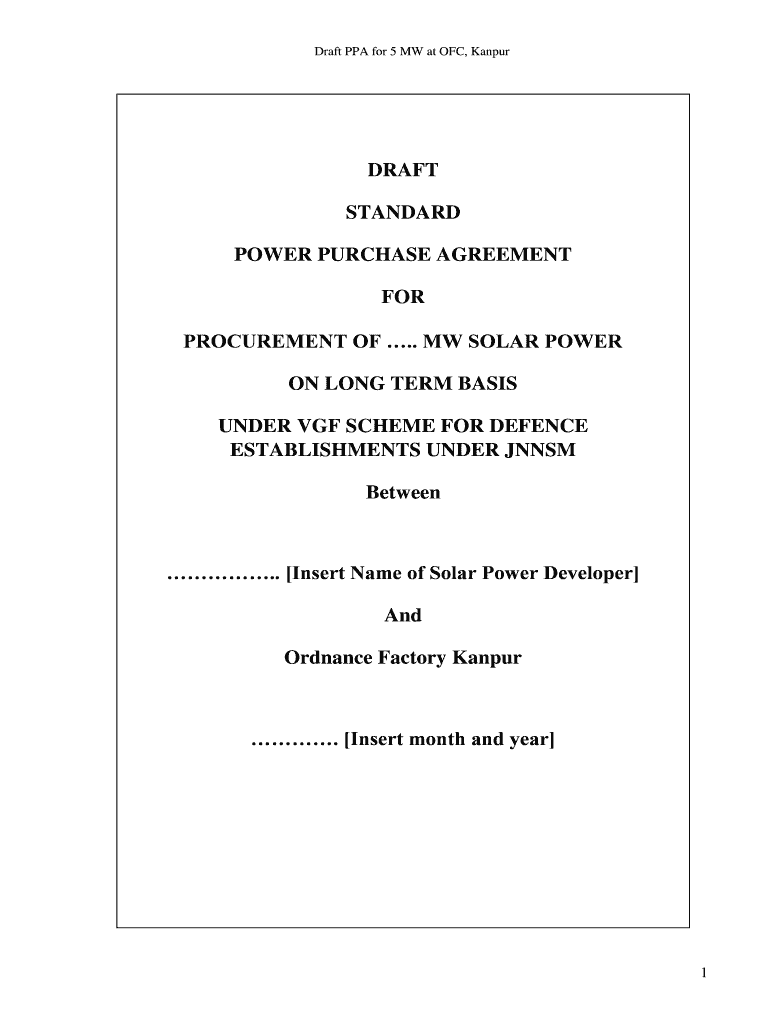 Draft PPA for 5 MW at OFC, Kanpur

DRAFT

STANDARD

POWER PURCHASE AGREEMENT

FOR

PROCUREMENT OF ….. MW SOLAR POWER

ON LONG TERM BASIS

UNDER VGF SCHEME FOR DEFENCE ESTABLISHMENTS UNDER JNNSM

Between

…………….. [Insert Name of Solar Power Developer]

And

Ordnance Factory Kanpur

…………. [Insert month and year]

1